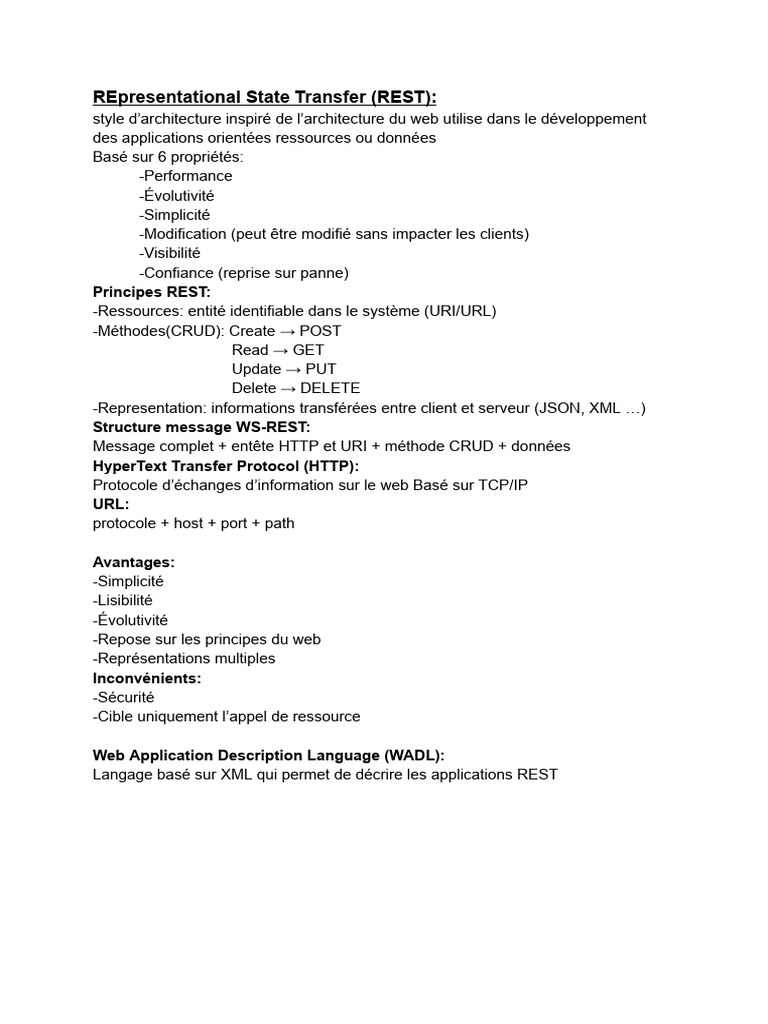 REpresentational State Transfer (REST):
style d'architecture inspiré de l'architecture du web utilise dans le développement des applications orientées ressources ou données
Basé sur 6 propriétés:
-Performance
-Évolutivité
-Simplicité
-Modification (peut être modifié sans impacter les clients)
-Visibilité
-Confiance (reprise sur panne)
Principes REST:
-Ressources: entité identifiable dans le système (URI/URL)
-Méthodes(CRUD): Create → POST
Read → GET
Update → PUT
Delete → DELETE
-Representation: informations transférées entre client et serveur (JSON, XML …)
Structure message WS-REST:
Message complet + entête HTTP et URI + méthode CRUD + données
HyperText Transfer Protocol (HTTP):
Protocole d'échanges d'information sur le web Basé sur TCP/IP
URL:
protocole + host + port + path

Avantages:
-Simplicité
-Lisibilité
-Évolutivité
-Repose sur les principes du web
-Représentations multiples
Inconvénients:
-Sécurité
-Cible uniquement l'appel de ressource

Web Application Description Language (WADL):
Langage basé sur XML qui permet de décrire les applications REST